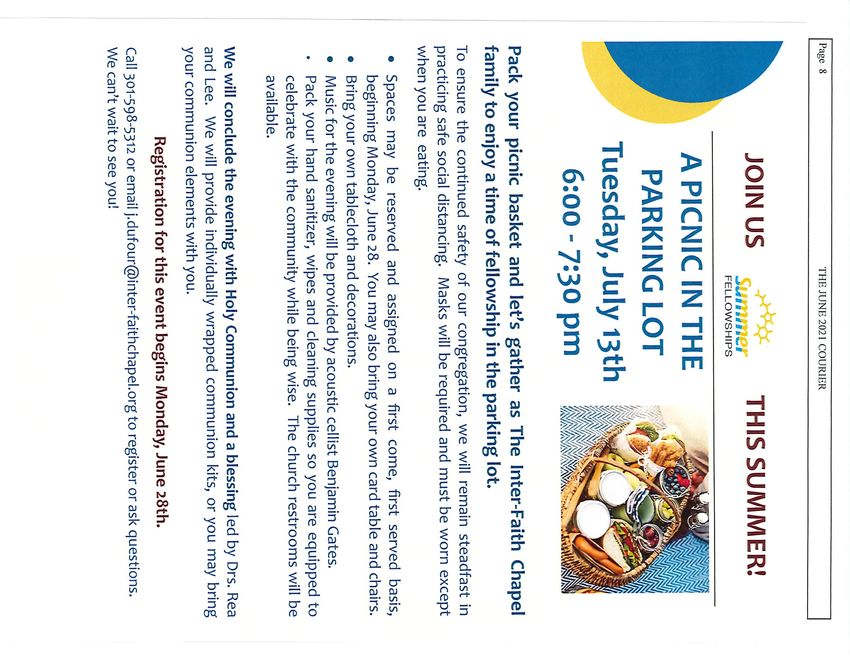 Page 8 THE JUNE 2021 COURIER

JOIN US

Summer FELLOWSHIPS

THIS SUMMER!

A PICNIC IN THE PARKING LOT

Tuesday, July 13th

6:00 - 7:30 pm

Pack your picnic basket and let's gather as The Inter-Faith Chapel family to enjoy a time of fellowship in the parking lot.

To ensure the continued safety of our congregation, we will remain steadfast in practicing safe social distancing. Masks will be required and must be worn except when you are eating.

• Spaces may be reserved and assigned on a first come, first served basis, beginning Monday, June 28. You may also bring your own card table and chairs.
• Bring your own tablecloth and decorations.
• Music for the evening will be provided by acoustic cellist Benjamin Gates.
• Pack your hand sanitizer, wipes and cleaning supplies so you are equipped to celebrate with the community while being wise. The church restrooms will be available.

We will conclude the evening with Holy Communion and a blessing led by Drs. Rea and Lee. We will provide individually wrapped communion kits, or you may bring your communion elements with you.

Registration for this event begins Monday, June 28th.

Call 301-598-5312 or email j.dufour@inter-faithchapel.org to register or ask questions. We can't wait to see you!